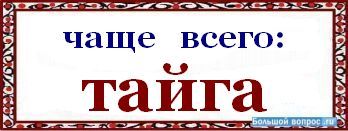 чаще всего:

тайга

Большой вопрос.ru